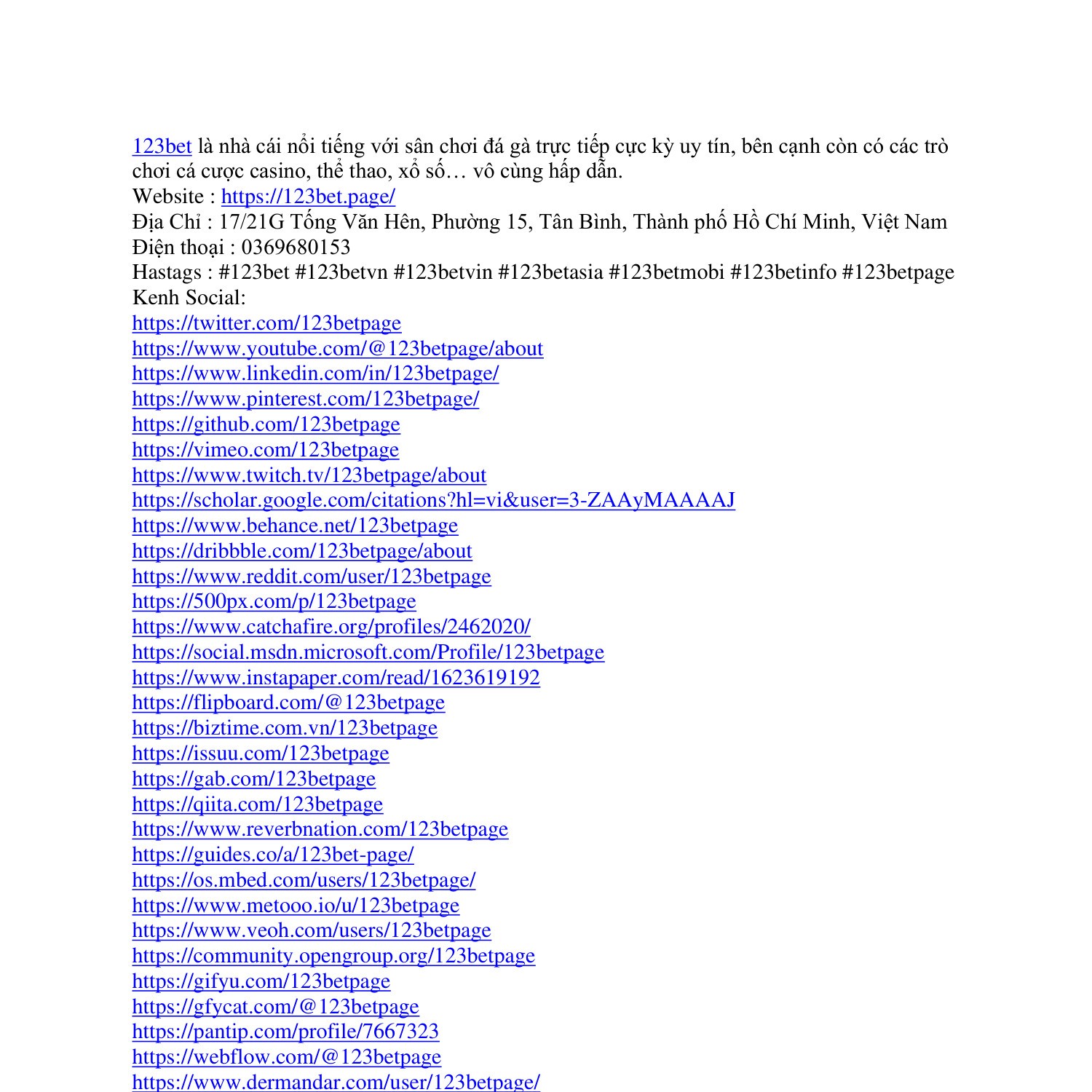 123bet là nhà cái nổi tiếng với sân chơi đá gà trực tiếp cực kỳ uy tín, bên cạnh còn có các trò chơi cá cược casino, thể thao, xổ số… vô cùng hấp dẫn.
Website : https://123bet.page/
Địa Chỉ : 17/21G Tống Văn Hên, Phường 15, Tân Bình, Thành phố Hồ Chí Minh, Việt Nam
Điện thoại : 0369680153
Hastags : #123bet #123betvn #123betvin #123betasia #123betmobi #123betinfo #123betpage
Kenh Social:
https://twitter.com/123betpage
https://www.youtube.com/@123betpage/about
https://www.linkedin.com/in/123betpage/
https://www.pinterest.com/123betpage/
https://github.com/123betpage
https://vimeo.com/123betpage
https://www.twitch.tv/123betpage/about
https://scholar.google.com/citations?hl=vi&user=3-ZAAyMAAAAJ
https://www.behance.net/123betpage
https://dribbble.com/123betpage/about
https://www.reddit.com/user/123betpage
https://500px.com/p/123betpage
https://www.catchafire.org/profiles/2462020/
https://social.msdn.microsoft.com/Profile/123betpage
https://www.instapaper.com/read/1623619192
https://flipboard.com/@123betpage
https://biztime.com.vn/123betpage
https://issuu.com/123betpage
https://gab.com/123betpage
https://qiita.com/123betpage
https://www.reverbnation.com/123betpage
https://guides.co/a/123bet-page/
https://os.mbed.com/users/123betpage/
https://www.metooo.io/u/123betpage
https://www.veoh.com/users/123betpage
https://community.opengroup.org/123betpage
https://gifyu.com/123betpage
https://gfycat.com/@123betpage
https://pantip.com/profile/7667323
https://webflow.com/@123betpage
https://www.dermandar.com/user/123betpage/